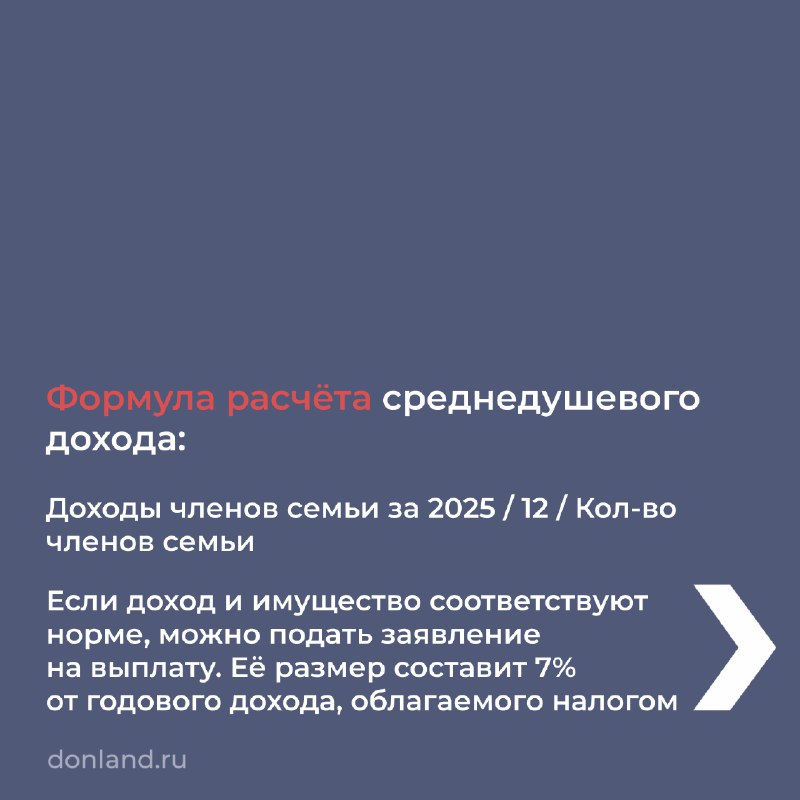 Формула расчёта среднедушевого дохода:

Доходы членов семьи за 2025 / 12 / Кол-во членов семьи

Если доход и имущество соответствуют норме, можно подать заявление на выплату. Её размер составит 7% от годового дохода, облагаемого налогом

donland.ru